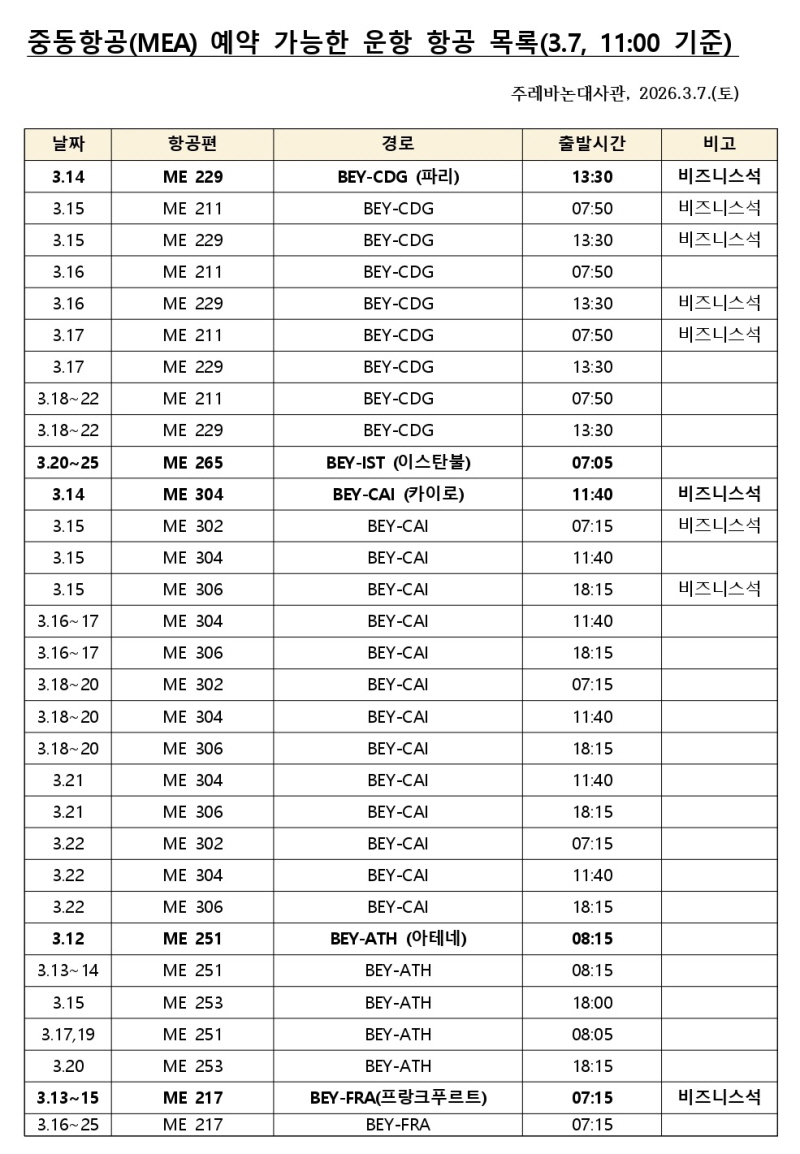 중동항공(MEA) 예약 가능한 운항 항공 목록(3.7, 11:00 기준)

주레바논대사관, 2026.3.7.(토)

| 날짜 | 항공편 | 경로 | 출발시간 | 비고 |
|---|---|---|---|---|
| 3.14 | ME 229 | BEY-CDG (파리) | 13:30 | 비즈니스석 |
| 3.15 | ME 211 | BEY-CDG | 07:50 | 비즈니스석 |
| 3.15 | ME 229 | BEY-CDG | 13:30 | 비즈니스석 |
| 3.16 | ME 211 | BEY-CDG | 07:50 | |
| 3.16 | ME 229 | BEY-CDG | 13:30 | 비즈니스석 |
| 3.17 | ME 211 | BEY-CDG | 07:50 | 비즈니스석 |
| 3.17 | ME 229 | BEY-CDG | 13:30 | |
| 3.18~22 | ME 211 | BEY-CDG | 07:50 | |
| 3.18~22 | ME 229 | BEY-CDG | 13:30 | |
| 3.20~25 | ME 265 | BEY-IST (이스탄불) | 07:05 | |
| 3.14 | ME 304 | BEY-CAI (카이로) | 11:40 | 비즈니스석 |
| 3.15 | ME 302 | BEY-CAI | 07:15 | 비즈니스석 |
| 3.15 | ME 304 | BEY-CAI | 11:40 | |
| 3.15 | ME 306 | BEY-CAI | 18:15 | 비즈니스석 |
| 3.16~17 | ME 304 | BEY-CAI | 11:40 | |
| 3.16~17 | ME 306 | BEY-CAI | 18:15 | |
| 3.18~20 | ME 302 | BEY-CAI | 07:15 | |
| 3.18~20 | ME 304 | BEY-CAI | 11:40 | |
| 3.18~20 | ME 306 | BEY-CAI | 18:15 | |
| 3.21 | ME 304 | BEY-CAI | 11:40 | |
| 3.21 | ME 306 | BEY-CAI | 18:15 | |
| 3.22 | ME 302 | BEY-CAI | 07:15 | |
| 3.22 | ME 304 | BEY-CAI | 11:40 | |
| 3.22 | ME 306 | BEY-CAI | 18:15 | |
| 3.12 | ME 251 | BEY-ATH (아테네) | 08:15 | |
| 3.13~14 | ME 251 | BEY-ATH | 08:15 | |
| 3.15 | ME 253 | BEY-ATH | 18:00 | |
| 3.17,19 | ME 251 | BEY-ATH | 08:05 | |
| 3.20 | ME 253 | BEY-ATH | 18:15 | |
| 3.13~15 | ME 217 | BEY-FRA(프랑크푸르트) | 07:15 | 비즈니스석 |
| 3.16~25 | ME 217 | BEY-FRA | 07:15 | |